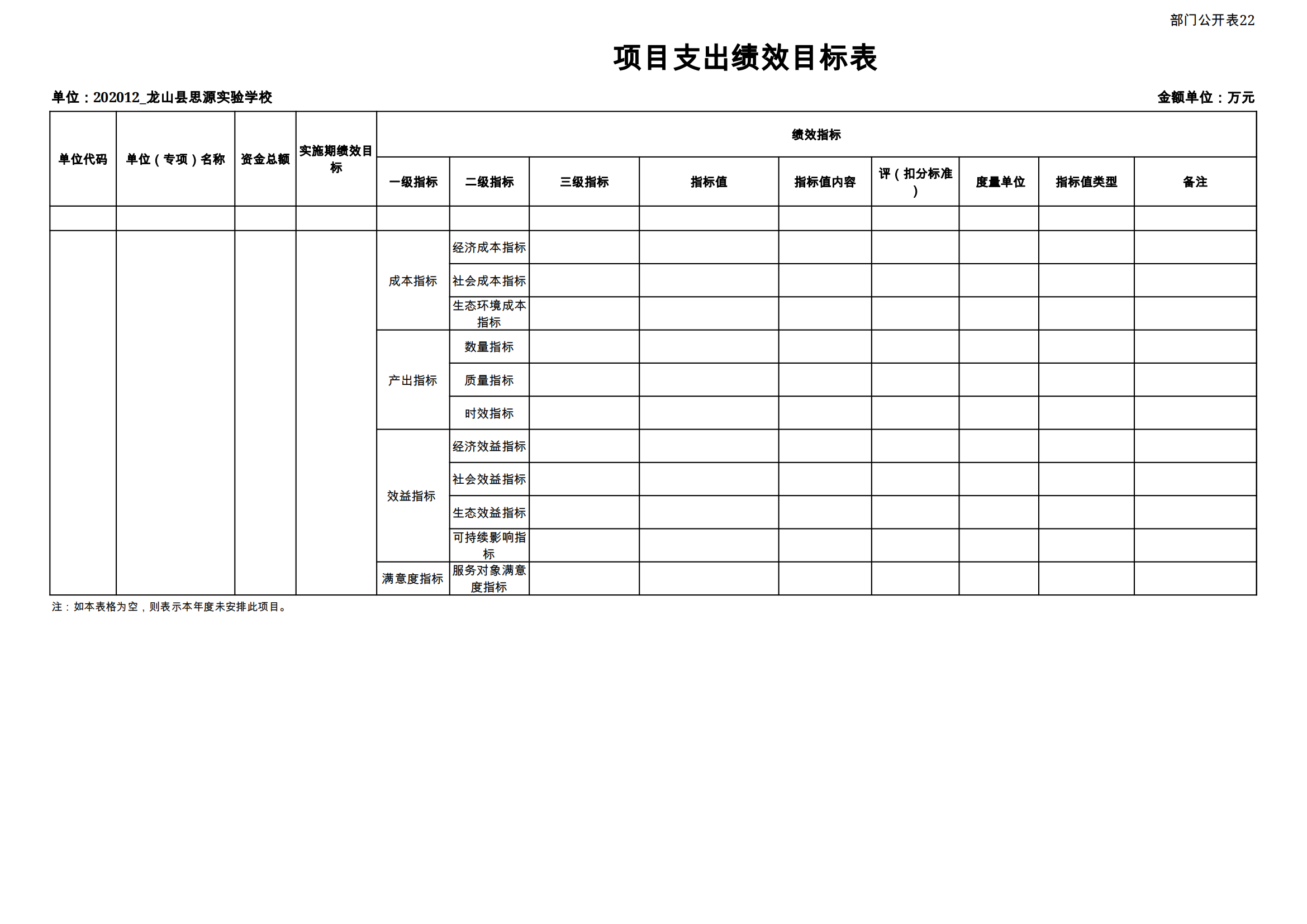 部门公开表22

项目支出绩效目标表

单位：202012_龙山县思源实验学校

金额单位：万元

| 单位代码 | 单位（专项）名称 | 资金总额 | 实施期绩效目标 | 绩效指标 | | | | | | | | |
|---|---|---|---|---|---|---|---|---|---|---|---|---|
| | | | | 一级指标 | 二级指标 | 三级指标 | 指标值 | 指标值内容 | 评（扣分标准） | 度量单位 | 指标值类型 | 备注 |
| | | | | | | | | | | | | |
| | | | | 成本指标 | 经济成本指标 | | | | | | | |
| | | | | | 社会成本指标 | | | | | | | |
| | | | | | 生态环境成本指标 | | | | | | | |
| | | | | 产出指标 | 数量指标 | | | | | | | |
| | | | | | 质量指标 | | | | | | | |
| | | | | | 时效指标 | | | | | | | |
| | | | | 效益指标 | 经济效益指标 | | | | | | | |
| | | | | | 社会效益指标 | | | | | | | |
| | | | | | 生态效益指标 | | | | | | | |
| | | | | | 可持续影响指标 | | | | | | | |
| | | | | 满意度指标 | 服务对象满意度指标 | | | | | | | |

注：如本表格为空，则表示本年度未安排此项目。